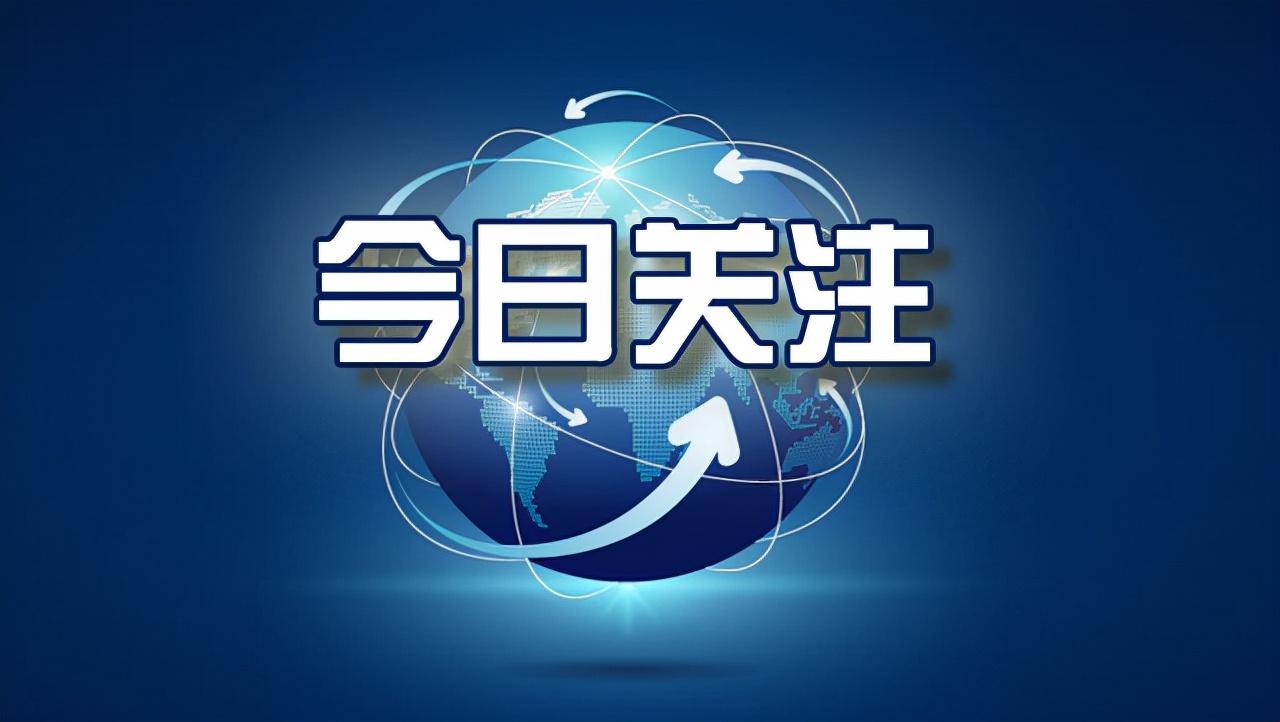 今日关注